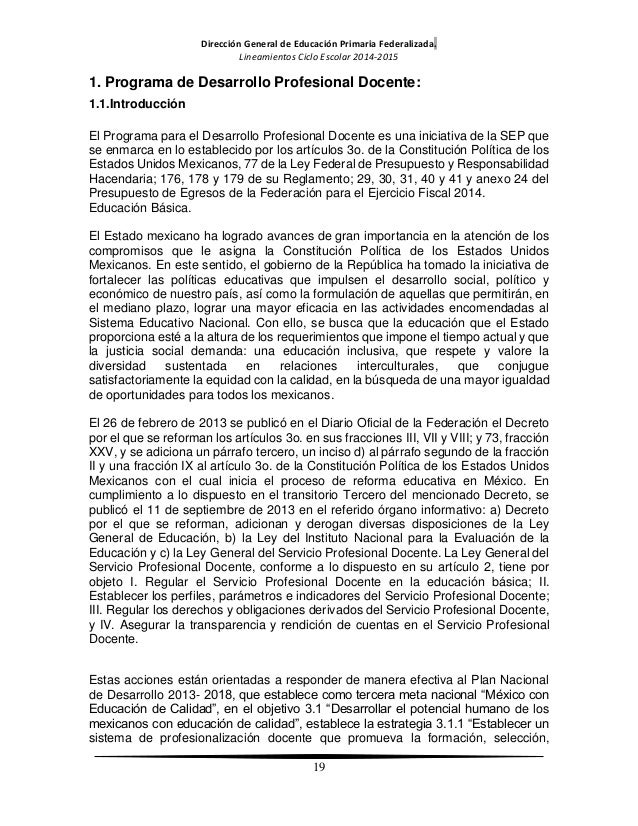 Dirección General de Educación Primaria Federalizada
Lineamientos Ciclo Escolar 2014-2015

1. Programa de Desarrollo Profesional Docente:

1.1.Introducción

El Programa para el Desarrollo Profesional Docente es una iniciativa de la SEP que se enmarca en lo establecido por los artículos 3o. de la Constitución Política de los Estados Unidos Mexicanos, 77 de la Ley Federal de Presupuesto y Responsabilidad Hacendaria; 176, 178 y 179 de su Reglamento; 29, 30, 31, 40 y 41 y anexo 24 del Presupuesto de Egresos de la Federación para el Ejercicio Fiscal 2014.
Educación Básica.

El Estado mexicano ha logrado avances de gran importancia en la atención de los compromisos que le asigna la Constitución Política de los Estados Unidos Mexicanos. En este sentido, el gobierno de la República ha tomado la iniciativa de fortalecer las políticas educativas que impulsen el desarrollo social, político y económico de nuestro país, así como la formulación de aquellas que permitirán, en el mediano plazo, lograr una mayor eficacia en las actividades encomendadas al Sistema Educativo Nacional. Con ello, se busca que la educación que el Estado proporciona esté a la altura de los requerimientos que impone el tiempo actual y que la justicia social demanda: una educación inclusiva, que respete y valore la diversidad sustentada en relaciones interculturales, que conjugue satisfactoriamente la equidad con la calidad, en la búsqueda de una mayor igualdad de oportunidades para todos los mexicanos.

El 26 de febrero de 2013 se publicó en el Diario Oficial de la Federación el Decreto por el que se reforman los artículos 3o. en sus fracciones III, VII y VIII; y 73, fracción XXV, y se adiciona un párrafo tercero, un inciso d) al párrafo segundo de la fracción II y una fracción IX al artículo 3o. de la Constitución Política de los Estados Unidos Mexicanos con el cual inicia el proceso de reforma educativa en México. En cumplimiento a lo dispuesto en el transitorio Tercero del mencionado Decreto, se publicó el 11 de septiembre de 2013 en el referido órgano informativo: a) Decreto por el que se reforman, adicionan y derogan diversas disposiciones de la Ley General de Educación, b) la Ley del Instituto Nacional para la Evaluación de la Educación y c) la Ley General del Servicio Profesional Docente. La Ley General del Servicio Profesional Docente, conforme a lo dispuesto en su artículo 2, tiene por objeto I. Regular el Servicio Profesional Docente en la educación básica; II. Establecer los perfiles, parámetros e indicadores del Servicio Profesional Docente; III. Regular los derechos y obligaciones derivados del Servicio Profesional Docente, y IV. Asegurar la transparencia y rendición de cuentas en el Servicio Profesional Docente.

Estas acciones están orientadas a responder de manera efectiva al Plan Nacional de Desarrollo 2013- 2018, que establece como tercera meta nacional “México con Educación de Calidad”, en el objetivo 3.1 “Desarrollar el potencial humano de los mexicanos con educación de calidad”, establece la estrategia 3.1.1 “Establecer un sistema de profesionalización docente que promueva la formación, selección,

19